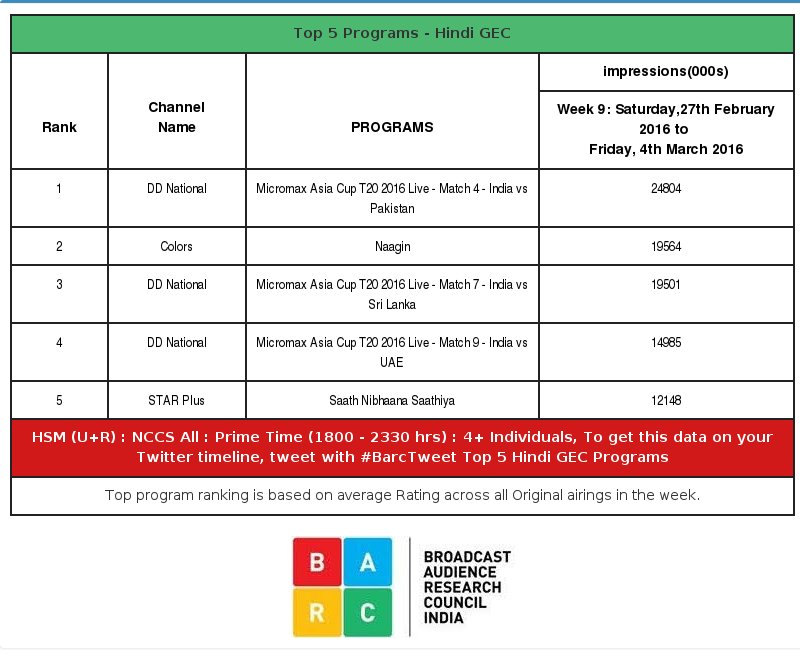 Top 5 Programs - Hindi GEC

| Rank | Channel Name | PROGRAMS | impressions(000s) Week 9: Saturday,27th February 2016 to Friday, 4th March 2016 |
|---|---|---|---|
| 1 | DD National | Micromax Asia Cup T20 2016 Live - Match 4 - India vs Pakistan | 24804 |
| 2 | Colors | Naagin | 19564 |
| 3 | DD National | Micromax Asia Cup T20 2016 Live - Match 7 - India vs Sri Lanka | 19501 |
| 4 | DD National | Micromax Asia Cup T20 2016 Live - Match 9 - India vs UAE | 14985 |
| 5 | STAR Plus | Saath Nibhaana Saathiya | 12148 |

HSM (U+R) : NCCS All : Prime Time (1800 - 2330 hrs) : 4+ Individuals, To get this data on your Twitter timeline, tweet with #BarcTweet Top 5 Hindi GEC Programs

Top program ranking is based on average Rating across all Original airings in the week.

B A R C

BROADCAST AUDIENCE RESEARCH COUNCIL INDIA